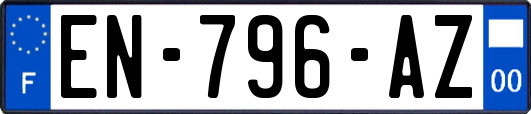 F
EN-796-AZ
00